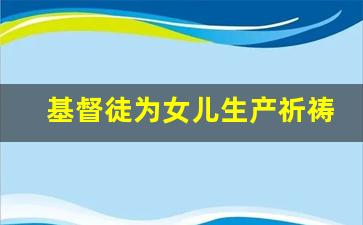 基督徒为女儿生产祈祷